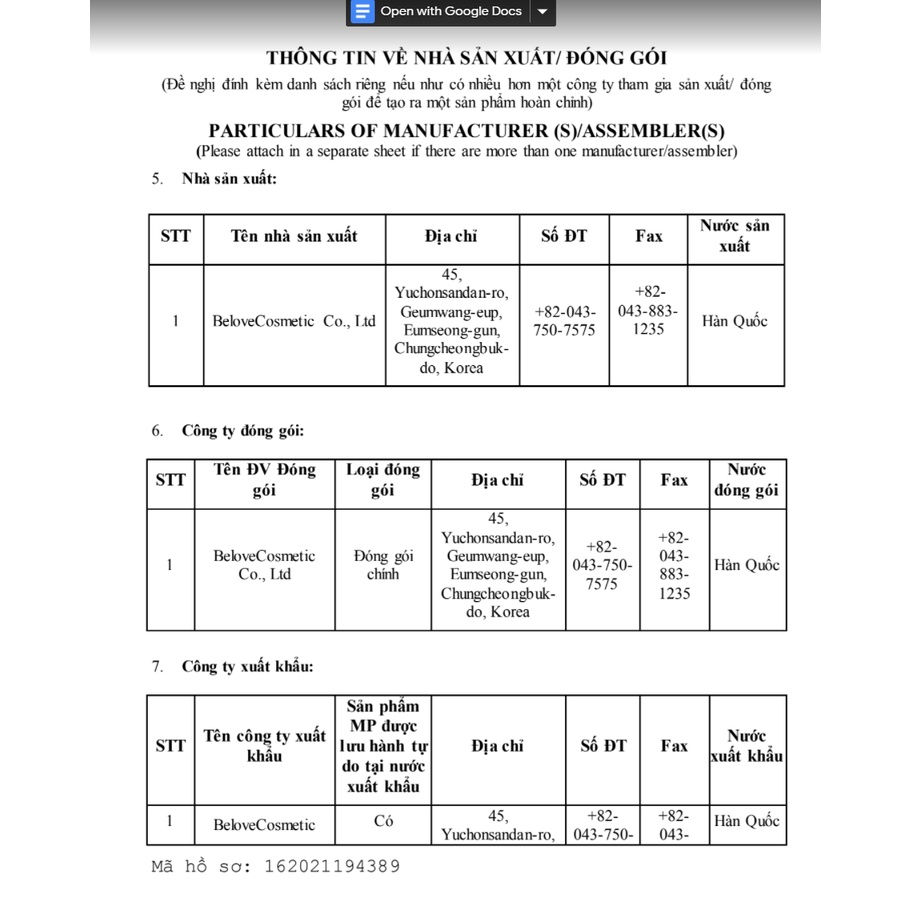 Open with Google Docs

THÔNG TIN VỀ NHÀ SẢN XUẤT/ ĐÓNG GÓI
(Đề nghị đính kèm danh sách riêng nếu như có nhiều hơn một công ty tham gia sản xuất/ đóng gói để tạo ra một sản phẩm hoàn chỉnh)

PARTICULARS OF MANUFACTURER (S)/ASSEMBLER(S)
(Please attach in a separate sheet if there are more than one manufacturer/assembler)

5. Nhà sản xuất:

| STT | Tên nhà sản xuất | Địa chỉ | Số ĐT | Fax | Nước sản xuất |
|---|---|---|---|---|---|
| 1 | BeloveCosmetic Co., Ltd | 45, Yuchonsandan-ro, Geumwang-eup, Eumseong-gun, Chungcheongbuk-do, Korea | +82-043-750-7575 | +82-043-883-1235 | Hàn Quốc |

6. Công ty đóng gói:

| STT | Tên ĐV Đóng gói | Loại đóng gói | Địa chỉ | Số ĐT | Fax | Nước đóng gói |
|---|---|---|---|---|---|---|
| 1 | BeloveCosmetic Co., Ltd | Đóng gói chính | 45, Yuchonsandan-ro, Geumwang-eup, Eumseong-gun, Chungcheongbuk-do, Korea | +82-043-750-7575 | +82-043-883-1235 | Hàn Quốc |

7. Công ty xuất khẩu:

| STT | Tên công ty xuất khẩu | Sản phẩm MP được lưu hành tự do tại nước xuất khẩu | Địa chỉ | Số ĐT | Fax | Nước xuất khẩu |
|---|---|---|---|---|---|---|
| 1 | BeloveCosmetic | Có | 45, Yuchonsandan-ro, | +82-043-750- | +82-043- | Hàn Quốc |

Mã hồ sơ: 162021194389